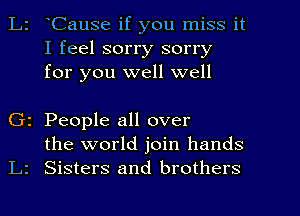 L: `Cause if you miss it
I feel sorry sorry
for you well well

G: People all over
the world join hands
L: Sisters and brothers